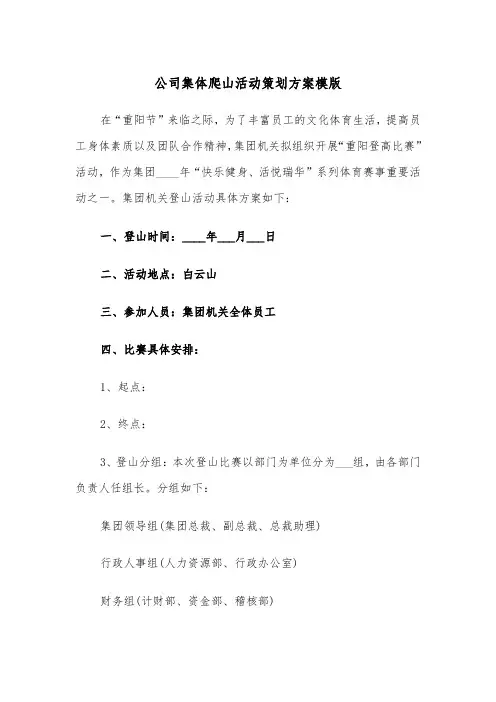 公司集体爬山活动策划方案模版

在“重阳节”来临之际，为了丰富员工的文化体育生活，提高员工身体素质以及团队合作精神，集团机关拟组织开展“重阳登高比赛”活动，作为集团____年“快乐健身、活悦瑞华”系列体育赛事重要活动之一。集团机关登山活动具体方案如下：

一、登山时间：____年___月___日

二、活动地点：白云山

三、参加人员：集团机关全体员工

四、比赛具体安排：

1、起点：

2、终点：

3、登山分组：本次登山比赛以部门为单位分为___组，由各部门负责人任组长。分组如下：

集团领导组(集团总裁、副总裁、总裁助理)

行政人事组(人力资源部、行政办公室)

财务组(计财部、资金部、稽核部)